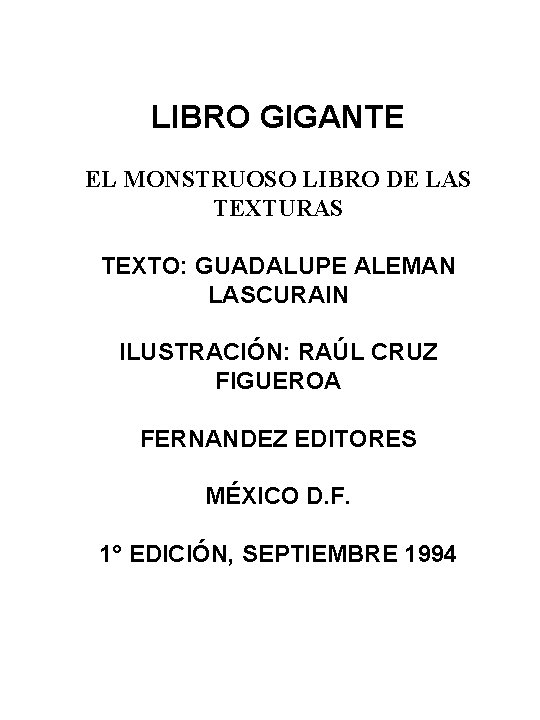 LIBRO GIGANTE

EL MONSTRUOSO LIBRO DE LAS TEXTURAS

TEXTO: GUADALUPE ALEMAN LASCURAIN

ILUSTRACIÓN: RAÚL CRUZ FIGUEROA

FERNANDEZ EDITORES

MÉXICO D.F.

1° EDICIÓN, SEPTIEMBRE 1994